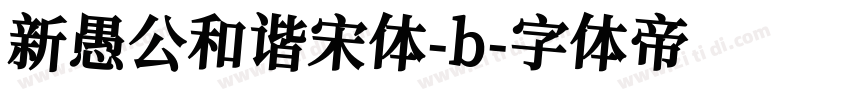 新愚公和谐宋体-b-字体帝